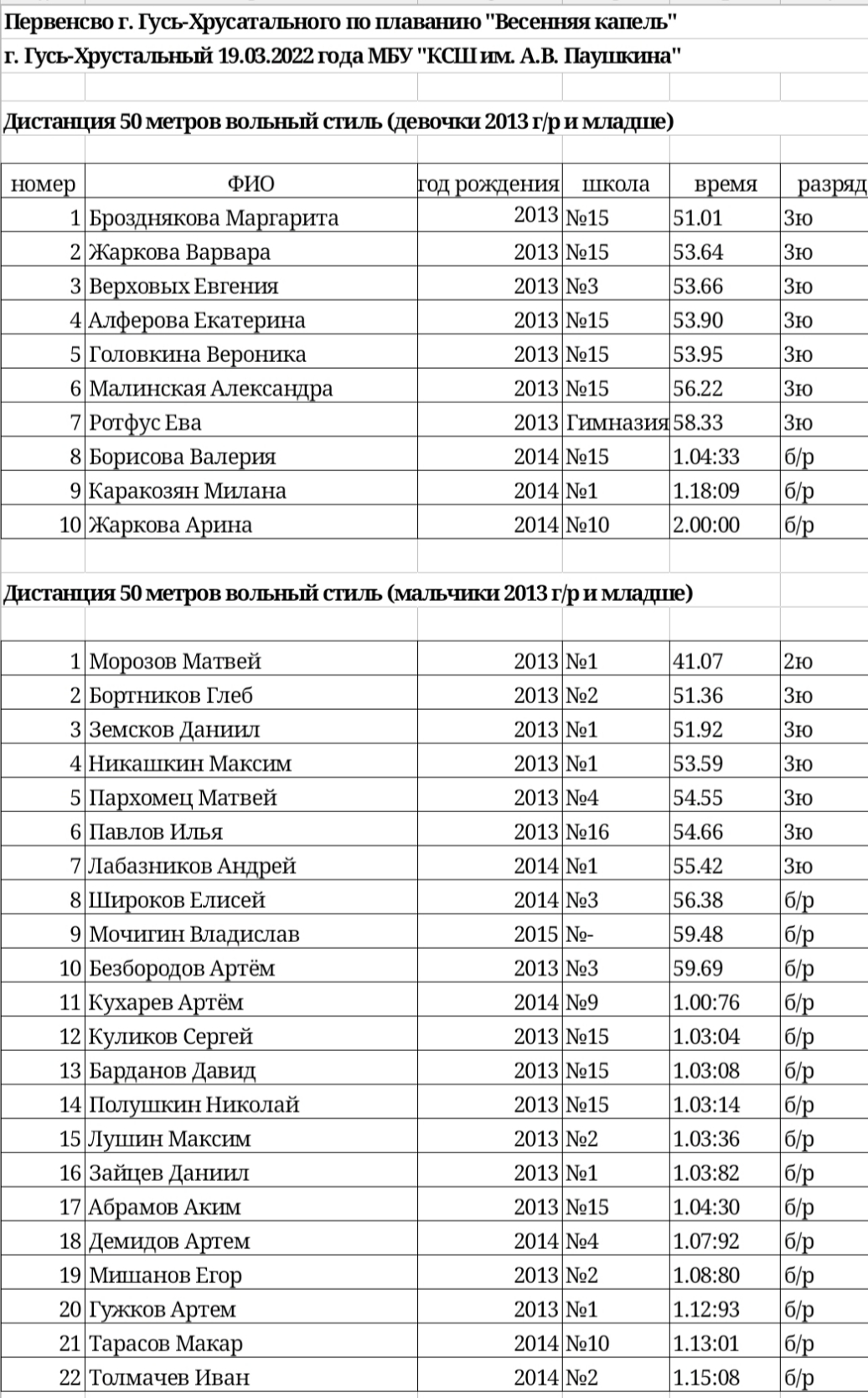 Первенсво г. Гусь-Хрусатального по плаванию "Весенняя капель"
г. Гусь-Хрустальный 19.03.2022 года МБУ "КСШ им. А.В. Паушкина"

Дистанция 50 метров вольный стиль (девочки 2013 г/р и младше)

| номер | ФИО | год рождения | школа | время | разряд |
|---|---|---|---|---|---|
| 1 | Брозднякова Маргарита | 2013 | №15 | 51.01 | 3ю |
| 2 | Жаркова Варвара | 2013 | №15 | 53.64 | 3ю |
| 3 | Верховых Евгения | 2013 | №3 | 53.66 | 3ю |
| 4 | Алферова Екатерина | 2013 | №15 | 53.90 | 3ю |
| 5 | Головкина Вероника | 2013 | №15 | 53.95 | 3ю |
| 6 | Малинская Александра | 2013 | №15 | 56.22 | 3ю |
| 7 | Ротфус Ева | 2013 | Гимназия | 58.33 | 3ю |
| 8 | Борисова Валерия | 2014 | №15 | 1.04:33 | б/р |
| 9 | Каракозян Милана | 2014 | №1 | 1.18:09 | б/р |
| 10 | Жаркова Арина | 2014 | №10 | 2.00:00 | б/р |

Дистанция 50 метров вольный стиль (мальчики 2013 г/р и младше)

| | | | | | |
|---|---|---|---|---|---|
| 1 | Морозов Матвей | 2013 | №1 | 41.07 | 2ю |
| 2 | Бортников Глеб | 2013 | №2 | 51.36 | 3ю |
| 3 | Земсков Даниил | 2013 | №1 | 51.92 | 3ю |
| 4 | Никашкин Максим | 2013 | №1 | 53.59 | 3ю |
| 5 | Пархомец Матвей | 2013 | №4 | 54.55 | 3ю |
| 6 | Павлов Илья | 2013 | №16 | 54.66 | 3ю |
| 7 | Лабазников Андрей | 2014 | №1 | 55.42 | 3ю |
| 8 | Широков Елисей | 2014 | №3 | 56.38 | б/р |
| 9 | Мочигин Владислав | 2015 | №- | 59.48 | б/р |
| 10 | Безбородов Артём | 2013 | №3 | 59.69 | б/р |
| 11 | Кухарев Артём | 2014 | №9 | 1.00:76 | б/р |
| 12 | Куликов Сергей | 2013 | №15 | 1.03:04 | б/р |
| 13 | Барданов Давид | 2013 | №15 | 1.03:08 | б/р |
| 14 | Полушкин Николай | 2013 | №15 | 1.03:14 | б/р |
| 15 | Лушин Максим | 2013 | №2 | 1.03:36 | б/р |
| 16 | Зайцев Даниил | 2013 | №1 | 1.03:82 | б/р |
| 17 | Абрамов Аким | 2013 | №15 | 1.04:30 | б/р |
| 18 | Демидов Артем | 2014 | №4 | 1.07:92 | б/р |
| 19 | Мишанов Егор | 2013 | №2 | 1.08:80 | б/р |
| 20 | Гужков Артем | 2013 | №1 | 1.12:93 | б/р |
| 21 | Тарасов Макар | 2014 | №10 | 1.13:01 | б/р |
| 22 | Толмачев Иван | 2014 | №2 | 1.15:08 | б/р |